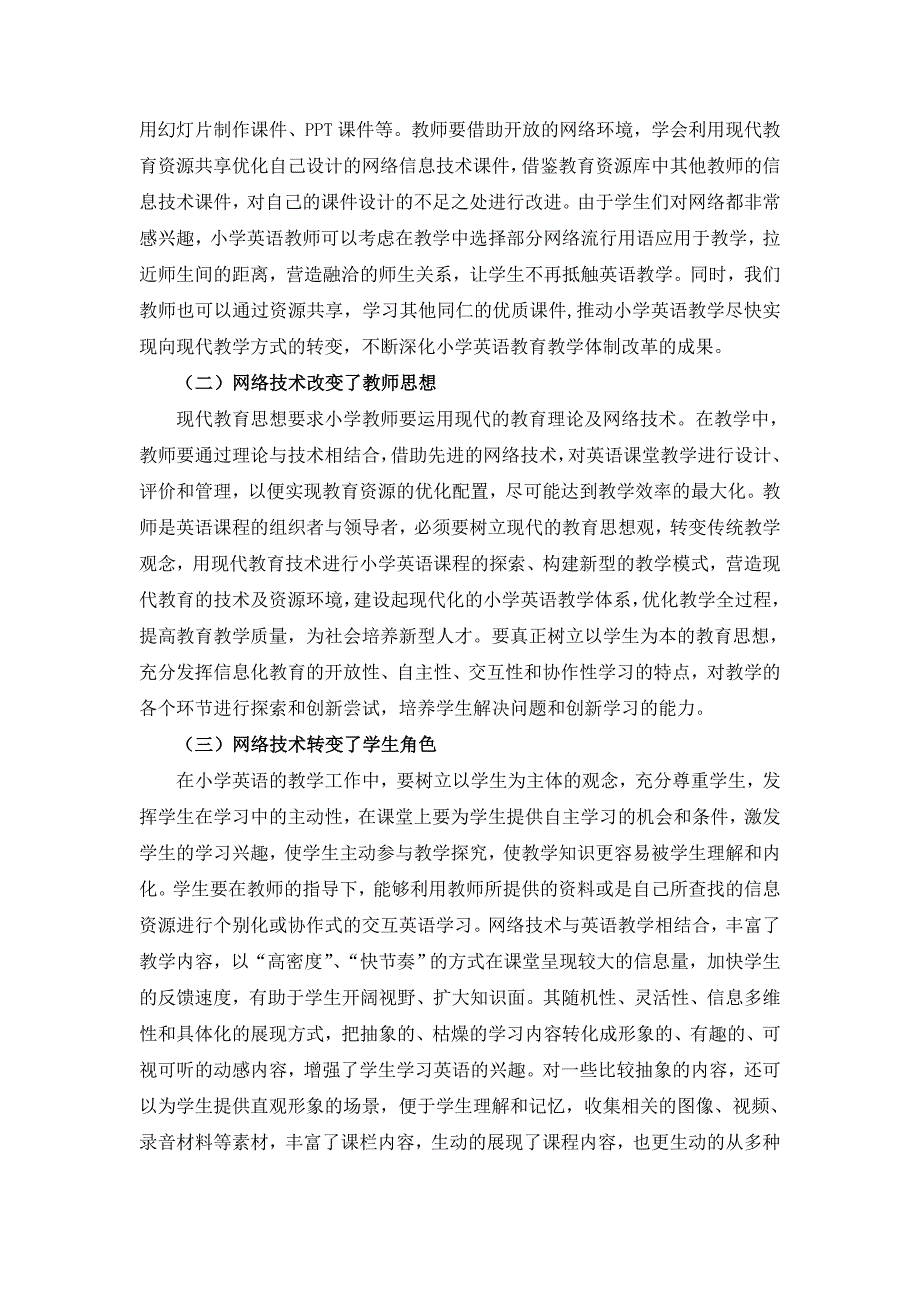 用幻灯片制作课件、PPT 课件等。教师要借助开放的网络环境，学会利用现代教育资源共享优化自己设计的网络信息技术课件，借鉴教育资源库中其他教师的信息技术课件，对自己的课件设计的不足之处进行改进。由于学生们对网络都非常感兴趣，小学英语教师可以考虑在教学中选择部分网络流行用语应用于教学，拉近师生间的距离，营造融洽的师生关系，让学生不再抵触英语教学。同时，我们教师也可以通过资源共享，学习其他同仁的优质课件，推动小学英语教学尽快实现向现代教学方式的转变，不断深化小学英语教育教学体制改革的成果。

（二）网络技术改变了教师思想

现代教育思想要求小学教师要运用现代的教育理论及网络技术。在教学中，教师要通过理论与技术相结合，借助先进的网络技术，对英语课堂教学进行设计、评价和管理，以便实现教育资源的优化配置，尽可能达到教学效率的最大化。教师是英语课程的组织者与领导者，必须要树立现代的教育思想观，转变传统教学观念，用现代教育技术进行小学英语课程的探索、构建新型的教学模式，营造现代教育的技术及资源环境，建设起现代化的小学英语教学体系，优化教学全过程，提高教育教学质量，为社会培养新型人才。要真正树立以学生为本的教育思想，充分发挥信息化教育的开放性、自主性、交互性和协作性学习的特点，对教学的各个环节进行探索和创新尝试，培养学生解决问题和创新学习的能力。

（三）网络技术转变了学生角色

在小学英语的教学工作中，要树立以学生为主体的观念，充分尊重学生，发挥学生在学习中的主动性，在课堂上要为学生提供自主学习的机会和条件，激发学生的学习兴趣，使学生主动参与教学探究，使教学知识更容易被学生理解和内化。学生要在教师的指导下，能够利用教师所提供的资料或是自己所查找的信息资源进行个别化或协作式的交互英语学习。网络技术与英语教学相结合，丰富了教学内容，以“高密度”、“快节奏”的方式在课堂呈现较大的信息量，加快学生的反馈速度，有助于学生开阔视野、扩大知识面。其随机性、灵活性、信息多维性和具体化的展现方式，把抽象的、枯燥的学习内容转化成形象的、有趣的、可视可听的动感内容，增强了学生学习英语的兴趣。对一些比较抽象的内容，还可以为学生提供直观形象的场景，便于学生理解和记忆，收集相关的图像、视频、录音材料等素材，丰富了课栏内容，生动的展现了课程内容，也更生动的从多种